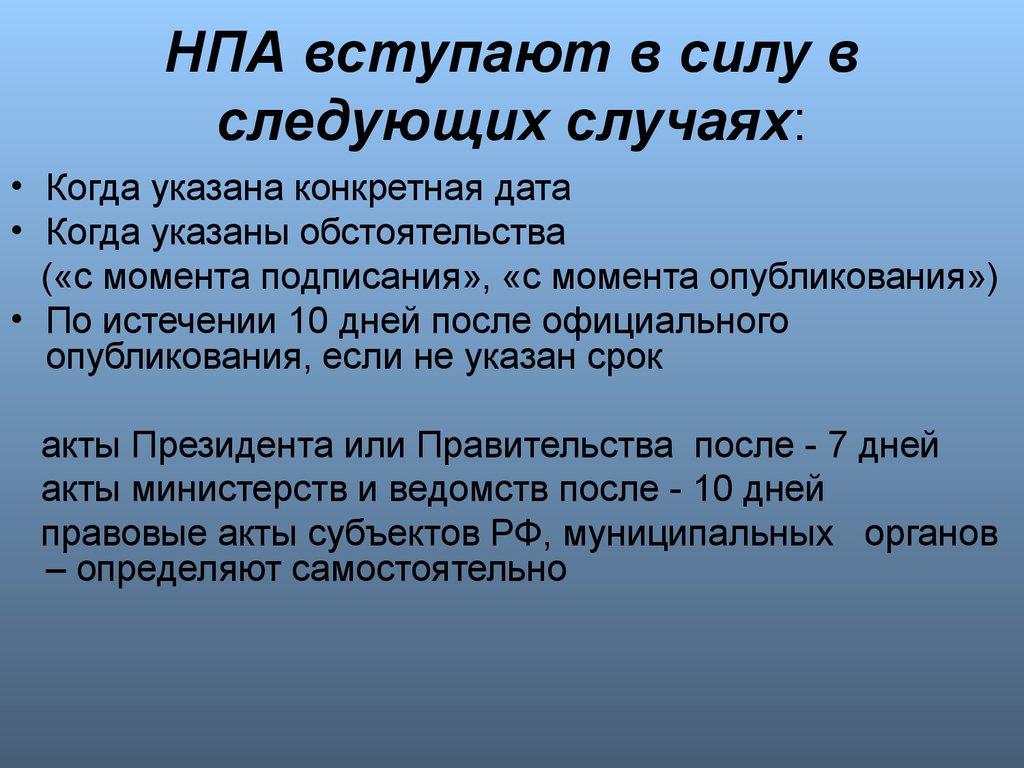 НПА вступают в силу в следующих случаях:

• Когда указана конкретная дата
• Когда указаны обстоятельства («с момента подписания», «с момента опубликования»)
• По истечении 10 дней после официального опубликования, если не указан срок

акты Президента или Правительства после - 7 дней
акты министерств и ведомств после - 10 дней
правовые акты субъектов РФ, муниципальных органов – определяют самостоятельно